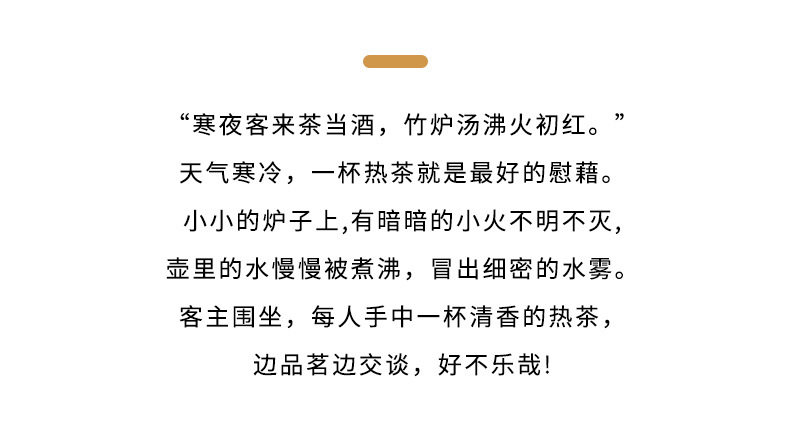 “寒夜客来茶当酒，竹炉汤沸火初红。”

天气寒冷，一杯热茶就是最好的慰藉。

小小的炉子上,有暗暗的小火不明不灭,

壶里的水慢慢被煮沸，冒出细密的水雾。

客主围坐，每人手中一杯清香的热茶，

边品茗边交谈，好不乐哉!